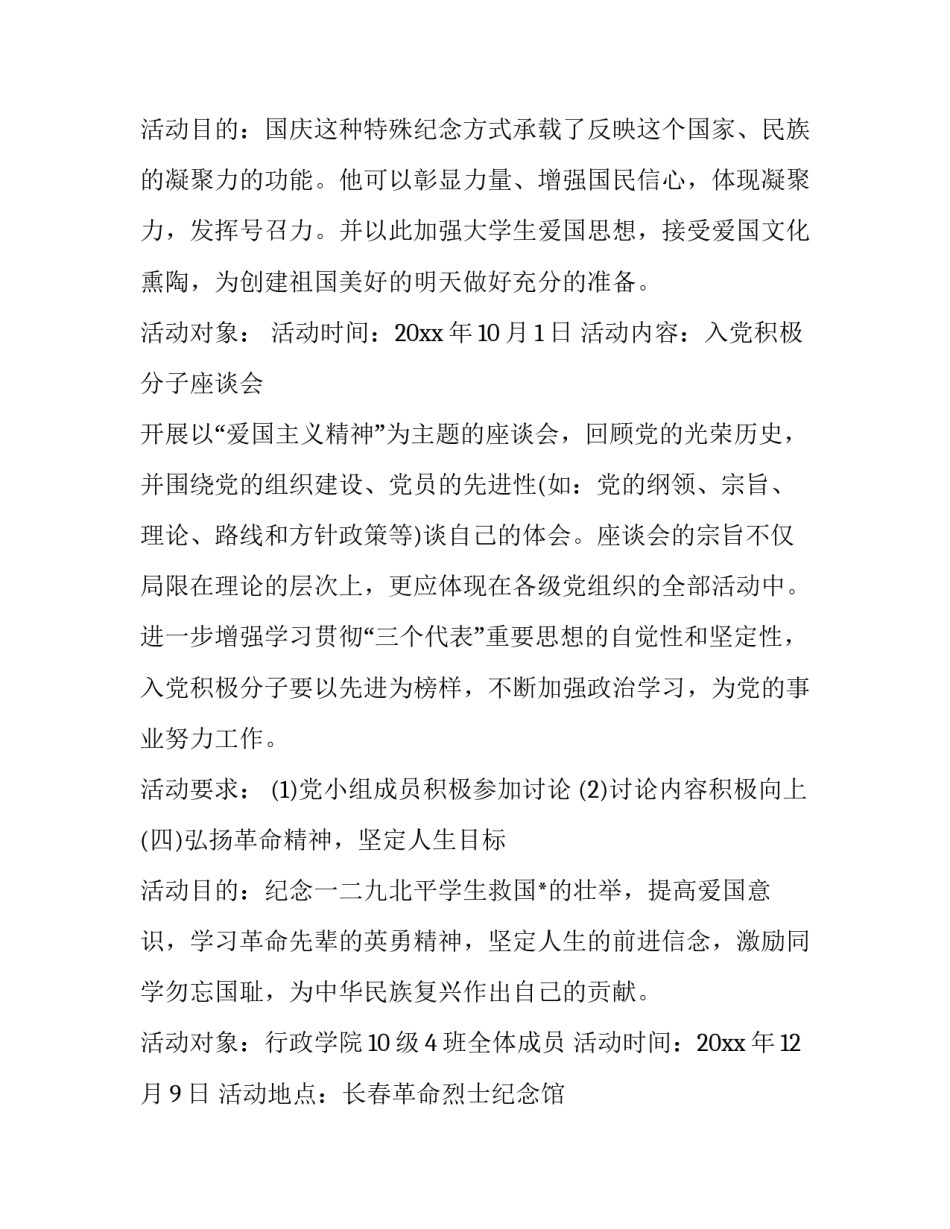 活动目的：国庆这种特殊纪念方式承载了反映这个国家、民族的凝聚力的功能。他可以彰显力量、增强国民信心，体现凝聚力，发挥号召力。并以此加强大学生爱国思想，接受爱国文化熏陶，为创建祖国美好的明天做好充分的准备。

活动对象： 活动时间：20xx年10月1日 活动内容：入党积极分子座谈会

开展以“爱国主义精神”为主题的座谈会，回顾党的光荣历史，并围绕党的组织建设、党员的先进性(如：党的纲领、宗旨、理论、路线和方针政策等)谈自己的体会。座谈会的宗旨不仅局限在理论的层次上，更应体现在各级党组织的全部活动中。进一步增强学习贯彻“三个代表”重要思想的自觉性和坚定性，入党积极分子要以先进为榜样，不断加强政治学习，为党的事业努力工作。

活动要求： (1)党小组成员积极参加讨论 (2)讨论内容积极向上

(四)弘扬革命精神，坚定人生目标

活动目的：纪念一二九北平学生救国*的壮举，提高爱国意识，学习革命先辈的英勇精神，坚定人生的前进信念，激励同学勿忘国耻，为中华民族复兴作出自己的贡献。

活动对象：行政学院10级4班全体成员 活动时间：20xx年12月9日 活动地点：长春革命烈士纪念馆